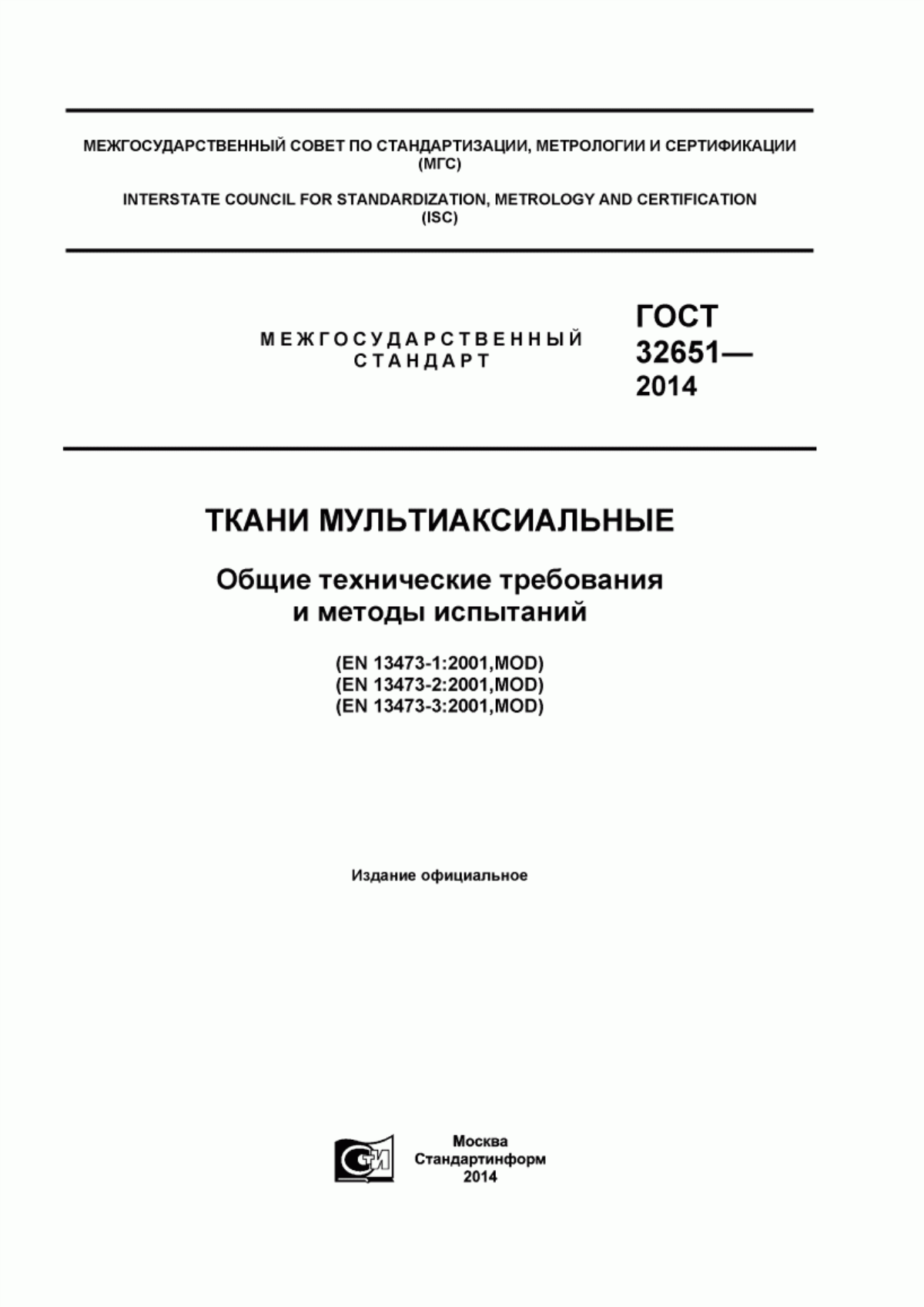 МЕЖГОСУДАРСТВЕННЫЙ СОВЕТ ПО СТАНДАРТИЗАЦИИ, МЕТРОЛОГИИ И СЕРТИФИКАЦИИ
(МГС)

INTERSTATE COUNCIL FOR STANDARDIZATION, METROLOGY AND CERTIFICATION
(ISC)

МЕЖГОСУДАРСТВЕННЫЙ
СТАНДАРТ

ГОСТ
32651—
2014

ТКАНИ МУЛЬТИАКСИАЛЬНЫЕ

Общие технические требования
и методы испытаний

(EN 13473-1:2001,MOD)
(EN 13473-2:2001,MOD)
(EN 13473-3:2001,MOD)

Издание официальное

СИ

Москва
Стандартинформ
2014